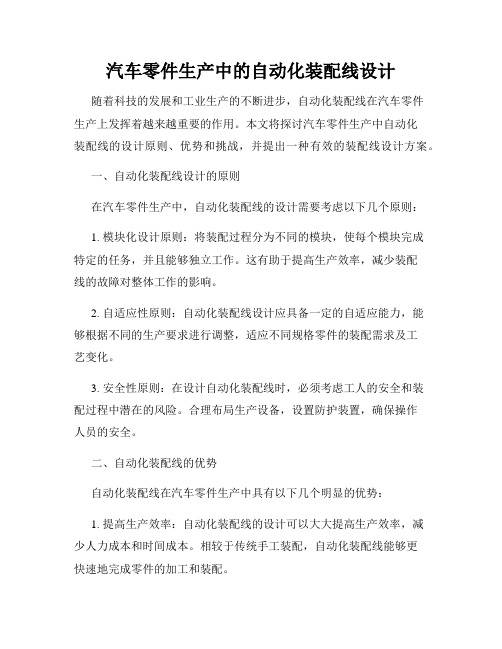 汽车零件生产中的自动化装配线设计

随着科技的发展和工业生产的不断进步，自动化装配线在汽车零件生产上发挥着越来越重要的作用。本文将探讨汽车零件生产中自动化装配线的设计原则、优势和挑战，并提出一种有效的装配线设计方案。

一、自动化装配线设计的原则

在汽车零件生产中，自动化装配线的设计需要考虑以下几个原则：

1. 模块化设计原则：将装配过程分为不同的模块，使每个模块完成特定的任务，并且能够独立工作。这有助于提高生产效率，减少装配线的故障对整体工作的影响。

2. 自适应性原则：自动化装配线设计应具备一定的自适应能力，能够根据不同的生产要求进行调整，适应不同规格零件的装配需求及工艺变化。

3. 安全性原则：在设计自动化装配线时，必须考虑工人的安全和装配过程中潜在的风险。合理布局生产设备，设置防护装置，确保操作人员的安全。

二、自动化装配线的优势

自动化装配线在汽车零件生产中具有以下几个明显的优势：

1. 提高生产效率：自动化装配线的设计可以大大提高生产效率，减少人力成本和时间成本。相较于传统手工装配，自动化装配线能够更快速地完成零件的加工和装配。